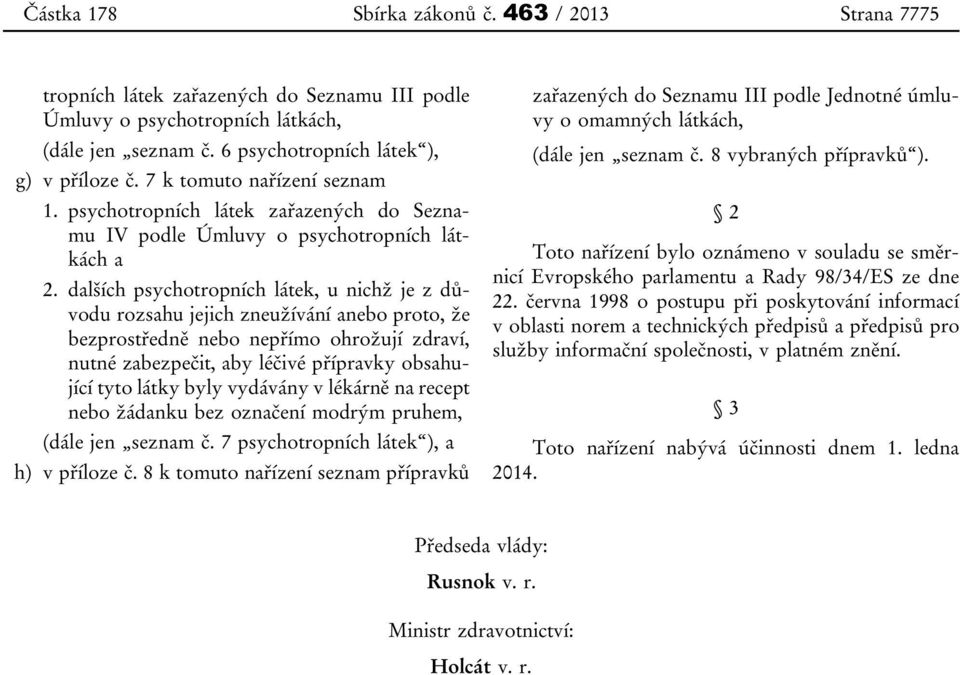 Částka 178 Sbírka zákonů č. 463 / 2013 Strana 7775

tropních látek zařazených do Seznamu III podle Úmluvy o psychotropních látkách,

(dále jen „seznam č. 6 psychotropních látek“),

g) v příloze č. 7 k tomuto nařízení seznam

1. psychotropních látek zařazených do Seznamu IV podle Úmluvy o psychotropních látkách a

2. dalších psychotropních látek, u nichž je z důvodu rozsahu jejich zneužívání anebo proto, že bezprostředně nebo nepřímo ohrožují zdraví, nutné zabezpečit, aby léčivé přípravky obsahující tyto látky byly vydávány v lékárně na recept nebo žádanku bez označení modrým pruhem,

(dále jen „seznam č. 7 psychotropních látek“), a

h) v příloze č. 8 k tomuto nařízení seznam přípravků zařazených do Seznamu III podle Jednotné úmluvy o omamných látkách,

(dále jen „seznam č. 8 vybraných přípravků“).

§ 2

Toto nařízení bylo oznámeno v souladu se směrnicí Evropského parlamentu a Rady 98/34/ES ze dne 22. června 1998 o postupu při poskytování informací v oblasti norem a technických předpisů a předpisů pro služby informační společnosti, v platném znění.

§ 3

Toto nařízení nabývá účinnosti dnem 1. ledna 2014.

Předseda vlády:

Rusnok v. r.

Ministr zdravotnictví:

Holcát v. r.